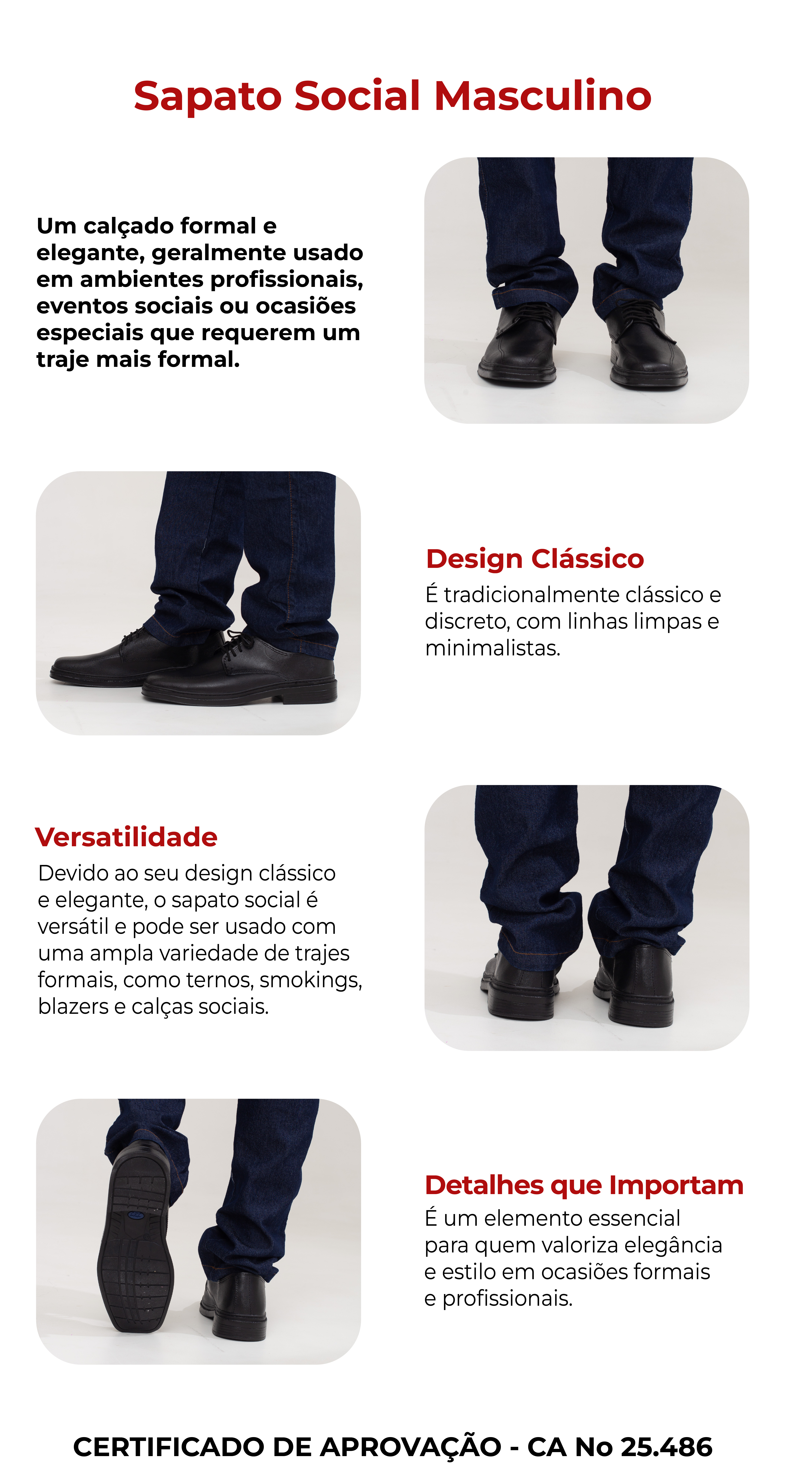 Sapato Social Masculino

Um calçado formal e elegante, geralmente usado em ambientes profissionais, eventos sociais ou ocasiões especiais que requerem um traje mais formal.

Design Clássico
É tradicionalmente clássico e discreto, com linhas limpas e minimalistas.

Versatilidade
Devido ao seu design clássico e elegante, o sapato social é versátil e pode ser usado com uma ampla variedade de trajes formais, como ternos, smokings, blazers e calças sociais.

Detalhes que Importam
É um elemento essencial para quem valoriza elegância e estilo em ocasiões formais e profissionais.

CERTIFICADO DE APROVAÇÃO - CA No 25.486